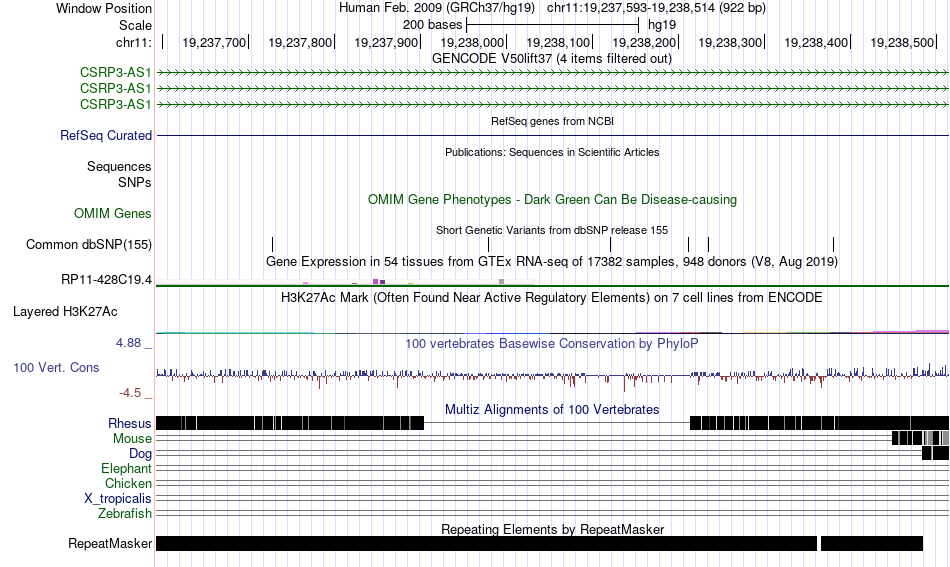 Window Position
Human Feb. 2009 (GRCh37/hg19) chr11:19,237,593-19,238,514 (922 bp)
Scale
200 bases
hg19
chr11:
19,237,700
19,237,800
19,237,900
19,238,000
19,238,100
19,238,200
19,238,300
19,238,400
19,238,500
GENCODE V50lift37 (4 items filtered out)
CSRP3-AS1
CSRP3-AS1
CSRP3-AS1
RefSeq genes from NCBI
RefSeq Curated
Publications: Sequences in Scientific Articles
Sequences
SNPs
OMIM Gene Phenotypes - Dark Green Can Be Disease-causing
OMIM Genes
Short Genetic Variants from dbSNP release 155
Common dbSNP(155)
Gene Expression in 54 tissues from GTEx RNA-seq of 17382 samples, 948 donors (V8, Aug 2019)
RP11-428C19.4
H3K27Ac Mark (Often Found Near Active Regulatory Elements) on 7 cell lines from ENCODE
Layered H3K27Ac
4.88 _
100 vertebrates Basewise Conservation by PhyloP
100 Vert. Cons
-4.5 _
Multiz Alignments of 100 Vertebrates
Rhesus
Mouse
Dog
Elephant
Chicken
X_tropicalis
Zebrafish
Repeating Elements by RepeatMasker
RepeatMasker